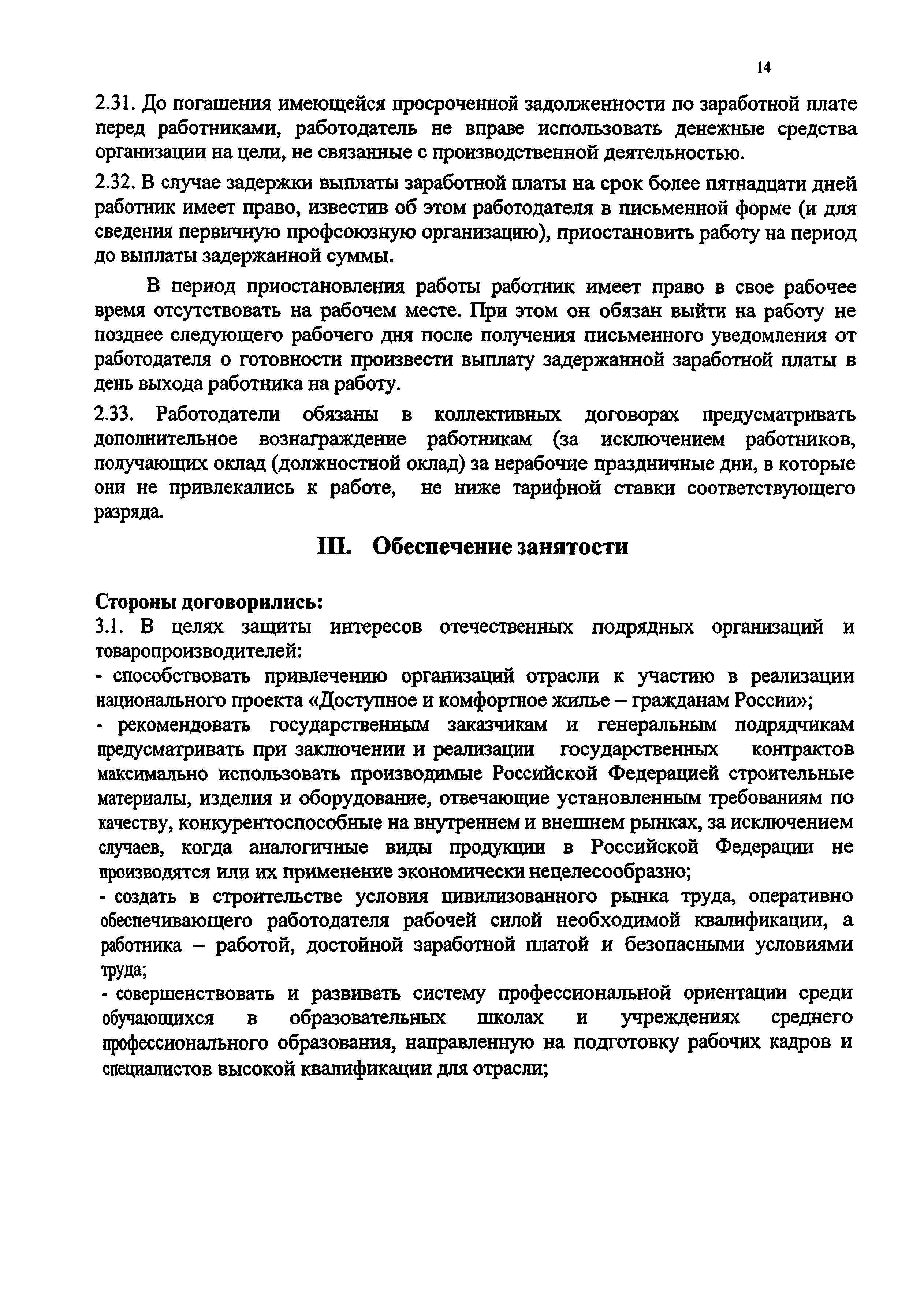 14

2.31. До погашения имеющейся просроченной задолженности по заработной плате перед работниками, работодатель не вправе использовать денежные средства организации на цели, не связанные с производственной деятельностью.

2.32. В случае задержки выплаты заработной платы на срок более пятнадцати дней работник имеет право, известив об этом работодателя в письменной форме (и для сведения первичную профсоюзную организацию), приостановить работу на период до выплаты задержанной суммы.

В период приостановления работы работник имеет право в свое рабочее время отсутствовать на рабочем месте. При этом он обязан выйти на работу не позднее следующего рабочего дня после получения письменного уведомления от работодателя о готовности произвести выплату задержанной заработной платы в день выхода работника на работу.

2.33. Работодатели обязаны в коллективных договорах предусматривать дополнительное вознаграждение работникам (за исключением работников, получающих оклад (должностной оклад) за нерабочие праздничные дни, в которые они не привлекались к работе, не ниже тарифной ставки соответствующего разряда.

III. Обеспечение занятости

Стороны договорились:
3.1. В целях защиты интересов отечественных подрядных организаций и товаропроизводителей:
- способствовать привлечению организаций отрасли к участию в реализации национального проекта «Доступное и комфортное жилье – гражданам России»;
- рекомендовать государственным заказчикам и генеральным подрядчикам предусматривать при заключении и реализации государственных контрактов максимально использовать производимые Российской Федерацией строительные материалы, изделия и оборудование, отвечающие установленным требованиям по качеству, конкурентоспособные на внутреннем и внешнем рынках, за исключением случаев, когда аналогичные виды продукции в Российской Федерации не производятся или их применение экономически нецелесообразно;
- создать в строительстве условия цивилизованного рынка труда, оперативно обеспечивающего работодателя рабочей силой необходимой квалификации, а работника – работой, достойной заработной платой и безопасными условиями труда;
- совершенствовать и развивать систему профессиональной ориентации среди обучающихся в образовательных школах и учреждениях среднего профессионального образования, направленную на подготовку рабочих кадров и специалистов высокой квалификации для отрасли;